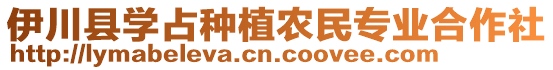 伊川县学占种植农民专业合作社
http://lymabeleva.cn.coovee.com